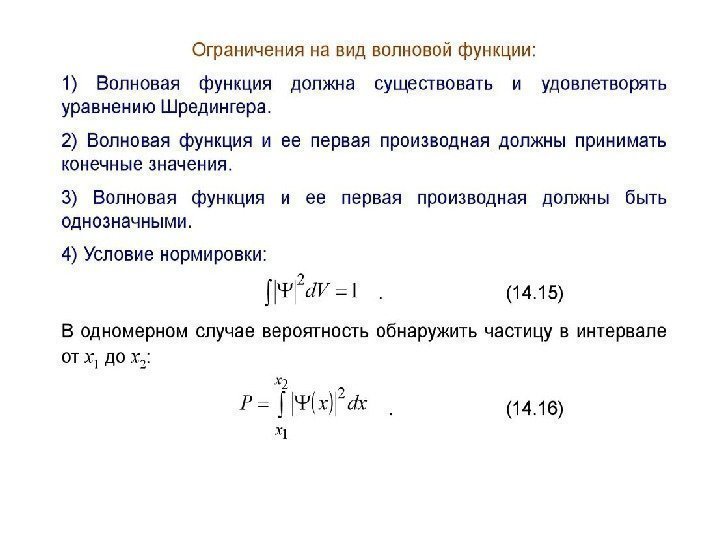 Ограничения на вид волновой функции:

1) Волновая функция должна существовать и удовлетворять уравнению Шредингера.

2) Волновая функция и ее первая производная должны принимать конечные значения.

3) Волновая функция и ее первая производная должны быть однозначными.

4) Условие нормировки:

$\int |\Psi|^2 dV = 1$ . (14.15)

В одномерном случае вероятность обнаружить частицу в интервале от $x_1$ до $x_2$:

$P = \int_{x_1}^{x_2} |\Psi(x)|^2 dx$ . (14.16)